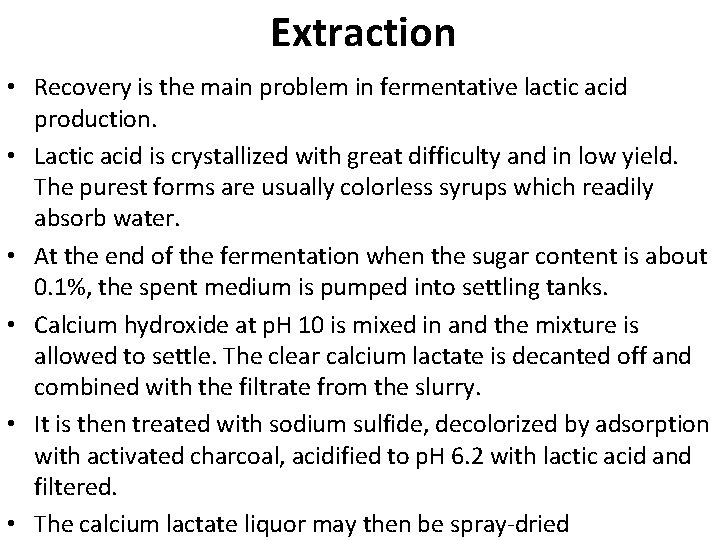 Extraction

• Recovery is the main problem in fermentative lactic acid production.

• Lactic acid is crystallized with great difficulty and in low yield. The purest forms are usually colorless syrups which readily absorb water.

• At the end of the fermentation when the sugar content is about 0.1%, the spent medium is pumped into settling tanks.

• Calcium hydroxide at pH 10 is mixed in and the mixture is allowed to settle. The clear calcium lactate is decanted off and combined with the filtrate from the slurry.

• It is then treated with sodium sulfide, decolorized by adsorption with activated charcoal, acidified to pH 6.2 with lactic acid and filtered.

• The calcium lactate liquor may then be spray-dried